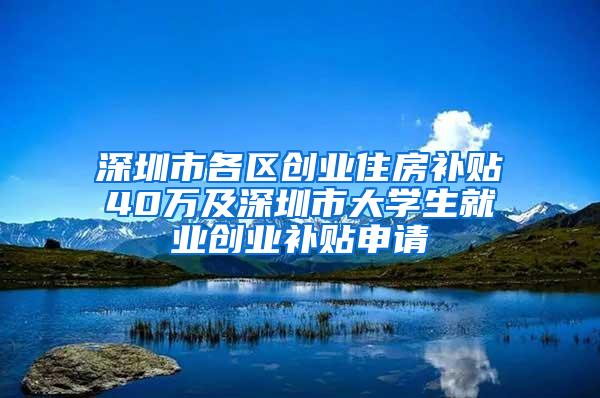 深圳市各区创业住房补贴40万及深圳市大学生就业创业补贴申请